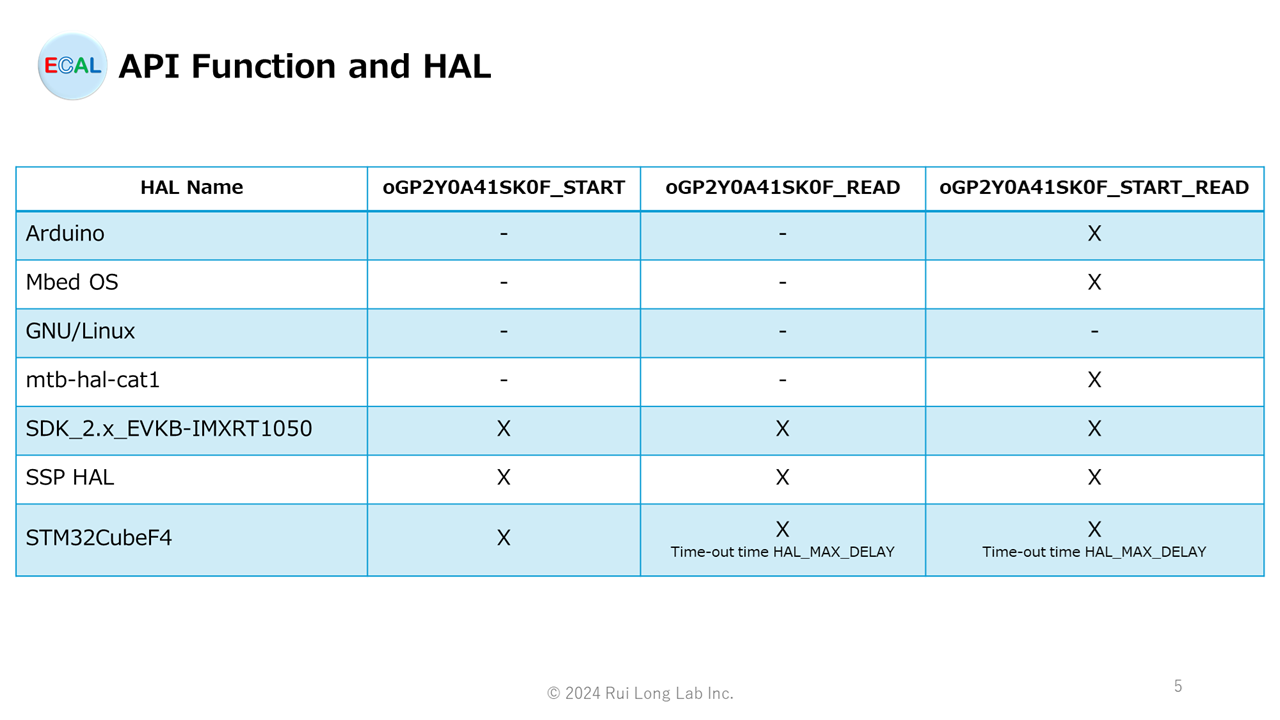 ECAL API Function and HAL

| HAL Name | oGP2Y0A41SK0F_START | oGP2Y0A41SK0F_READ | oGP2Y0A41SK0F_START_READ |
|---|---|---|---|
| Arduino | - | - | X |
| Mbed OS | - | - | X |
| GNU/Linux | - | - | - |
| mtb-hal-cat1 | - | - | X |
| SDK_2.x_EVKB-IMXRT1050 | X | X | X |
| SSP HAL | X | X | X |
| STM32CubeF4 | X | X Time-out time HAL_MAX_DELAY | X Time-out time HAL_MAX_DELAY |

© 2024 Rui Long Lab Inc.

5